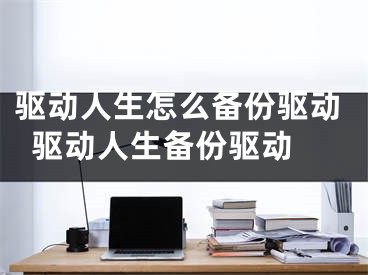 驱动人生怎么备份驱动
驱动人生备份驱动